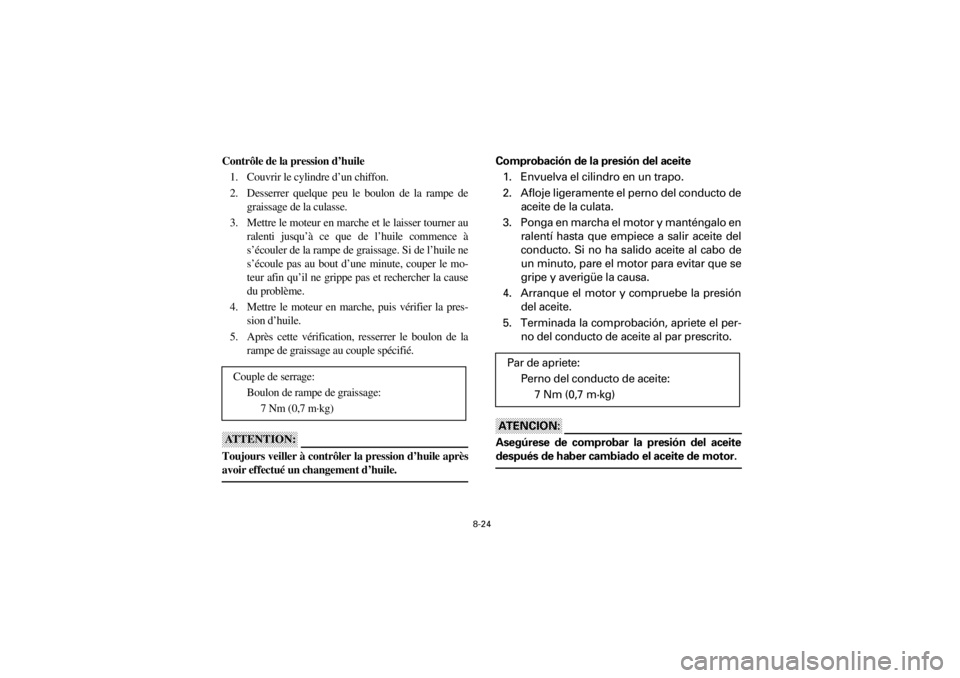 Contrôle de la pression d'huile

1. Couvrir le cylindre d'un chiffon.
2. Desserrer quelque peu le boulon de la rampe de graissage de la culasse.
3. Mettre le moteur en marche et le laisser tourner au ralenti jusqu'à ce que de l'huile commence à s'écouler de la rampe de graissage. Si de l'huile ne s'écoule pas au bout d'une minute, couper le moteur afin qu'il ne grippe pas et rechercher la cause du problème.
4. Mettre le moteur en marche, puis vérifier la pression d'huile.
5. Après cette vérification, resserrer le boulon de la rampe de graissage au couple spécifié.

Couple de serrage:
Boulon de rampe de graissage:
7 Nm (0,7 m·kg)

ATTENTION:

Toujours veiller à contrôler la pression d'huile après avoir effectué un changement d'huile.

Comprobación de la presión del aceite

1. Envuelva el cilindro en un trapo.
2. Afloje ligeramente el perno del conducto de aceite de la culata.
3. Ponga en marcha el motor y manténgalo en ralentí hasta que empiece a salir aceite del conducto. Si no ha salido aceite al cabo de un minuto, pare el motor para evitar que se gripe y averigüe la causa.
4. Arranque el motor y compruebe la presión del aceite.
5. Terminada la comprobación, apriete el perno del conducto de aceite al par prescrito.

Par de apriete:
Perno del conducto de aceite:
7 Nm (0,7 m·kg)

ATENCION:

Asegúrese de comprobar la presión del aceite después de haber cambiado el aceite de motor.

8-24

carmanualsonline.info